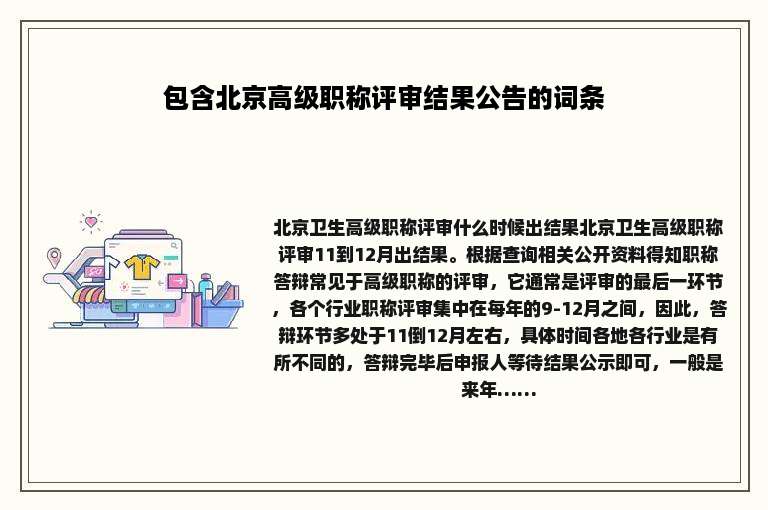 包含北京高级职称评审结果公告的词条

北京卫生高级职称评审什么时候出结果北京卫生高级职称评审11到12月出结果。根据查询相关公开资料得知职称答辩常见于高级职称的评审，它通常是评审的最后一环节，各个行业职称评审集中在每年的9-12月之间，因此，答辩环节多处于11倒12月左右，具体时间各地各行业是有所不同的，答辩完毕后申报人等待结果公示即可，一般是来年......